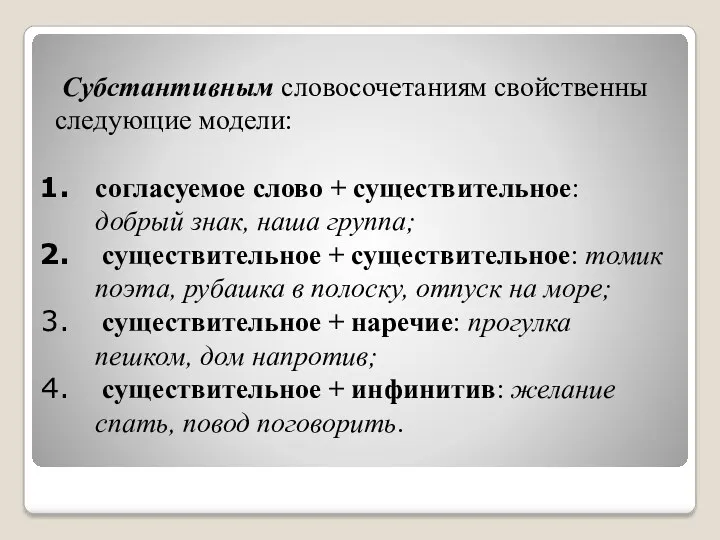 Субстантивным словосочетаниям свойственны следующие модели:

1. согласуемое слово + существительное: добрый знак, наша группа;
2. существительное + существительное: томик поэта, рубашка в полоску, отпуск на море;
3. существительное + наречие: прогулка пешком, дом напротив;
4. существительное + инфинитив: желание спать, повод поговорить.